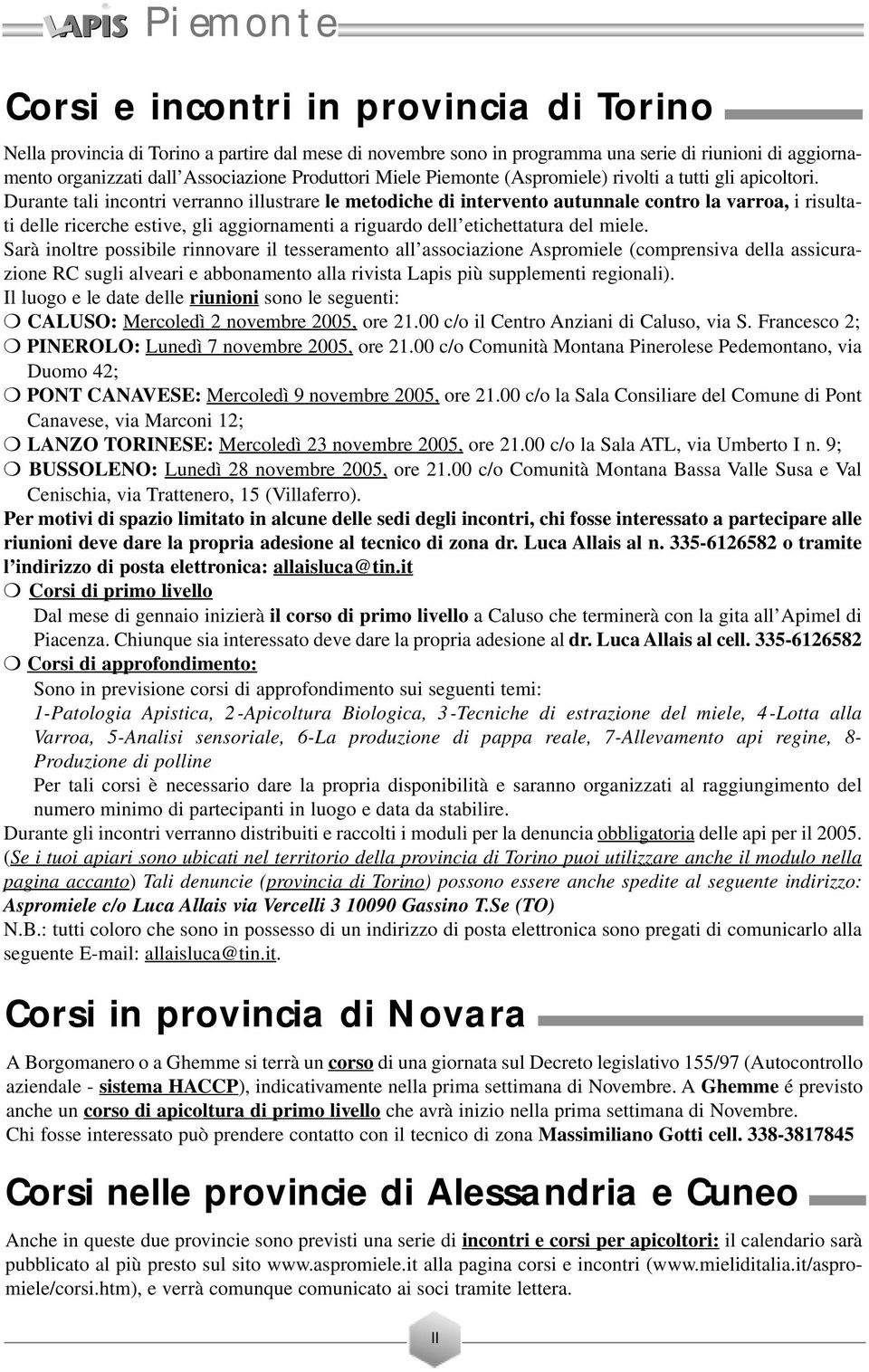 LAPIS Piemonte

Corsi e incontri in provincia di Torino

Nella provincia di Torino a partire dal mese di novembre sono in programma una serie di riunioni di aggiornamento organizzati dall'Associazione Produttori Miele Piemonte (Aspromiele) rivolti a tutti gli apicoltori.
Durante tali incontri verranno illustrare le metodiche di intervento autunnale contro la varroa, i risultati delle ricerche estive, gli aggiornamenti a riguardo dell'etichettatura del miele.
Sarà inoltre possibile rinnovare il tesseramento all'associazione Aspromiele (comprensiva della assicurazione RC sugli alveari e abbonamento alla rivista Lapis più supplementi regionali).
Il luogo e le date delle riunioni sono le seguenti:
❍ CALUSO: Mercoledì 2 novembre 2005, ore 21.00 c/o il Centro Anziani di Caluso, via S. Francesco 2;
❍ PINEROLO: Lunedì 7 novembre 2005, ore 21.00 c/o Comunità Montana Pinerolese Pedemontano, via Duomo 42;
❍ PONT CANAVESE: Mercoledì 9 novembre 2005, ore 21.00 c/o la Sala Consiliare del Comune di Pont Canavese, via Marconi 12;
❍ LANZO TORINESE: Mercoledì 23 novembre 2005, ore 21.00 c/o la Sala ATL, via Umberto I n. 9;
❍ BUSSOLENO: Lunedì 28 novembre 2005, ore 21.00 c/o Comunità Montana Bassa Valle Susa e Val Cenischia, via Trattenero, 15 (Villaferro).
Per motivi di spazio limitato in alcune delle sedi degli incontri, chi fosse interessato a partecipare alle riunioni deve dare la propria adesione al tecnico di zona dr. Luca Allais al n. 335-6126582 o tramite l'indirizzo di posta elettronica: allaisluca@tin.it
❍ Corsi di primo livello
Dal mese di gennaio inizierà il corso di primo livello a Caluso che terminerà con la gita all'Apimel di Piacenza. Chiunque sia interessato deve dare la propria adesione al dr. Luca Allais al cell. 335-6126582
❍ Corsi di approfondimento:
Sono in previsione corsi di approfondimento sui seguenti temi:
1-Patologia Apistica, 2-Apicoltura Biologica, 3-Tecniche di estrazione del miele, 4-Lotta alla Varroa, 5-Analisi sensoriale, 6-La produzione di pappa reale, 7-Allevamento api regine, 8-Produzione di polline
Per tali corsi è necessario dare la propria disponibilità e saranno organizzati al raggiungimento del numero minimo di partecipanti in luogo e data da stabilire.
Durante gli incontri verranno distribuiti e raccolti i moduli per la denuncia obbligatoria delle api per il 2005. (Se i tuoi apiari sono ubicati nel territorio della provincia di Torino puoi utilizzare anche il modulo nella pagina accanto) Tali denuncie (provincia di Torino) possono essere anche spedite al seguente indirizzo: Aspromiele c/o Luca Allais via Vercelli 3 10090 Gassino T.Se (TO)
N.B.: tutti coloro che sono in possesso di un indirizzo di posta elettronica sono pregati di comunicarlo alla seguente E-mail: allaisluca@tin.it.

Corsi in provincia di Novara

A Borgomanero o a Ghemme si terrà un corso di una giornata sul Decreto legislativo 155/97 (Autocontrollo aziendale - sistema HACCP), indicativamente nella prima settimana di Novembre. A Ghemme é previsto anche un corso di apicoltura di primo livello che avrà inizio nella prima settimana di Novembre.
Chi fosse interessato può prendere contatto con il tecnico di zona Massimiliano Gotti cell. 338-3817845

Corsi nelle provincie di Alessandria e Cuneo

Anche in queste due provincie sono previsti una serie di incontri e corsi per apicoltori: il calendario sarà pubblicato al più presto sul sito www.aspromiele.it alla pagina corsi e incontri (www.mieliditalia.it/aspromiele/corsi.htm), e verrà comunque comunicato ai soci tramite lettera.

II